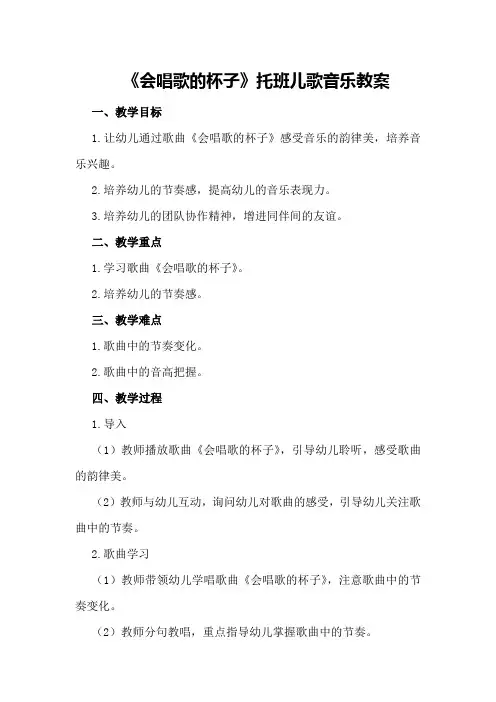 《会唱歌的杯子》托班儿歌音乐教案

一、教学目标

1.让幼儿通过歌曲《会唱歌的杯子》感受音乐的韵律美，培养音乐兴趣。

2.培养幼儿的节奏感，提高幼儿的音乐表现力。

3.培养幼儿的团队协作精神，增进同伴间的友谊。

二、教学重点

1.学习歌曲《会唱歌的杯子》。

2.培养幼儿的节奏感。

三、教学难点

1.歌曲中的节奏变化。

2.歌曲中的音高把握。

四、教学过程

1.导入

（1）教师播放歌曲《会唱歌的杯子》，引导幼儿聆听，感受歌曲的韵律美。

（2）教师与幼儿互动，询问幼儿对歌曲的感受，引导幼儿关注歌曲中的节奏。

2.歌曲学习

（1）教师带领幼儿学唱歌曲《会唱歌的杯子》，注意歌曲中的节奏变化。

（2）教师分句教唱，重点指导幼儿掌握歌曲中的节奏。